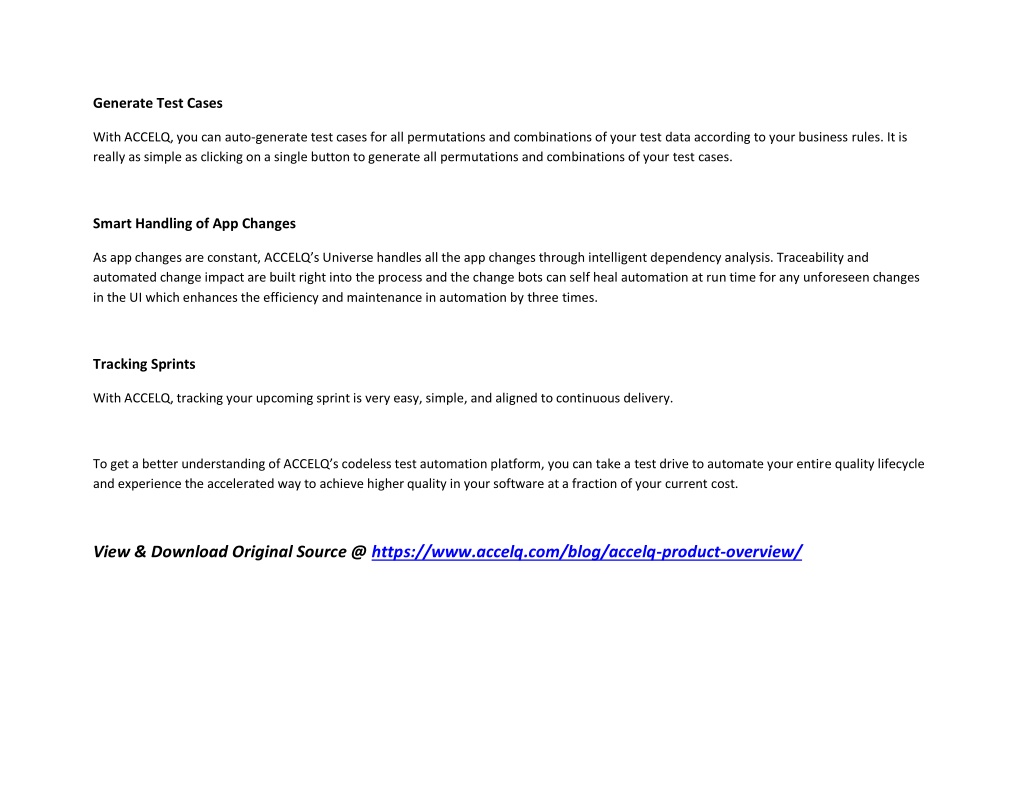 Generate Test Cases

With ACCELQ, you can auto-generate test cases for all permutations and combinations of your test data according to your business rules. It is really as simple as clicking on a single button to generate all permutations and combinations of your test cases.

Smart Handling of App Changes

As app changes are constant, ACCELQ's Universe handles all the app changes through intelligent dependency analysis. Traceability and automated change impact are built right into the process and the change bots can self heal automation at run time for any unforeseen changes in the UI which enhances the efficiency and maintenance in automation by three times.

Tracking Sprints

With ACCELQ, tracking your upcoming sprint is very easy, simple, and aligned to continuous delivery.

To get a better understanding of ACCELQ's codeless test automation platform, you can take a test drive to automate your entire quality lifecycle and experience the accelerated way to achieve higher quality in your software at a fraction of your current cost.

View & Download Original Source @ https://www.accelq.com/blog/accelq-product-overview/